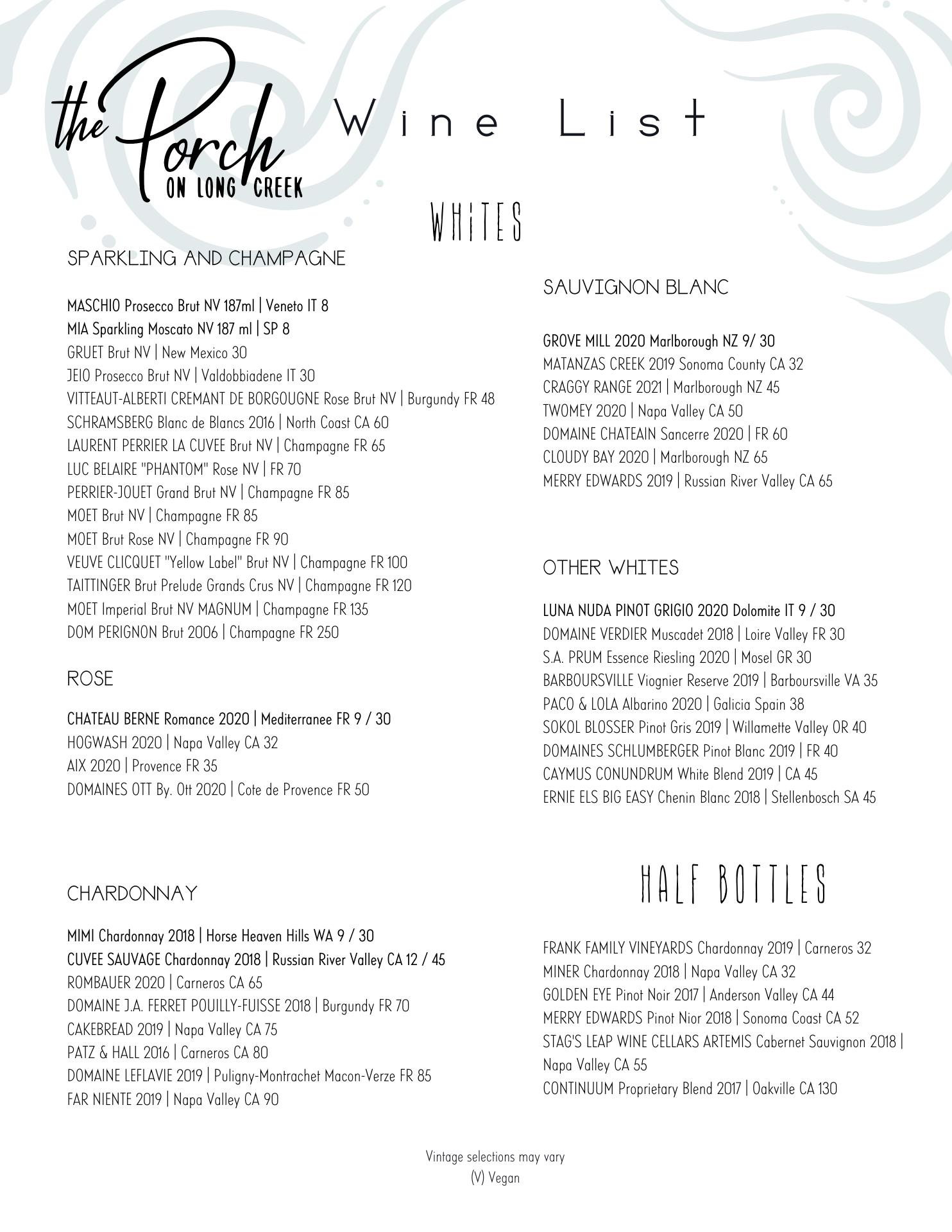 the Porch ON LONG CREEK

Wine List

WHITES

SPARKLING AND CHAMPAGNE

MASCHIO Prosecco Brut NV 187ml | Veneto IT 8
MIA Sparkling Moscato NV 187 ml | SP 8
GRUET Brut NV | New Mexico 30
JEIO Prosecco Brut NV | Valdobbiadene IT 30
VITTEAUT-ALBERTI CREMANT DE BORGOUGNE Rose Brut NV | Burgundy FR 48
SCHRAMSBERG Blanc de Blancs 2016 | North Coast CA 60
LAURENT PERRIER LA CUVEE Brut NV | Champagne FR 65
LUC BELAIRE "PHANTOM" Rose NV | FR 70
PERRIER-JOUET Grand Brut NV | Champagne FR 85
MOET Brut NV | Champagne FR 85
MOET Brut Rose NV | Champagne FR 90
VEUVE CLICQUET "Yellow Label" Brut NV | Champagne FR 100
TAITTINGER Brut Prelude Grands Crus NV | Champagne FR 120
MOET Imperial Brut NV MAGNUM | Champagne FR 135
DOM PERIGNON Brut 2006 | Champagne FR 250

ROSE

CHATEAU BERNE Romance 2020 | Mediterranee FR 9 / 30
HOGWASH 2020 | Napa Valley CA 32
AIX 2020 | Provence FR 35
DOMAINES OTT By. Ott 2020 | Cote de Provence FR 50

CHARDONNAY

MIMI Chardonnay 2018 | Horse Heaven Hills WA 9 / 30
CUVEE SAUVAGE Chardonnay 2018 | Russian River Valley CA 12 / 45
ROMBAUER 2020 | Carneros CA 65
DOMAINE J.A. FERRET POUILLY-FUISSE 2018 | Burgundy FR 70
CAKEBREAD 2019 | Napa Valley CA 75
PATZ & HALL 2016 | Carneros CA 80
DOMAINE LEFLAVIE 2019 | Puligny-Montrachet Macon-Verze FR 85
FAR NIENTE 2019 | Napa Valley CA 90

SAUVIGNON BLANC

GROVE MILL 2020 Marlborough NZ 9/ 30
MATANZAS CREEK 2019 Sonoma County CA 32
CRAGGY RANGE 2021 | Marlborough NZ 45
TWOMEY 2020 | Napa Valley CA 50
DOMAINE CHATEAIN Sancerre 2020 | FR 60
CLOUDY BAY 2020 | Marlborough NZ 65
MERRY EDWARDS 2019 | Russian River Valley CA 65

OTHER WHITES

LUNA NUDA PINOT GRIGIO 2020 Dolomite IT 9 / 30
DOMAINE VERDIER Muscadet 2018 | Loire Valley FR 30
S.A. PRUM Essence Riesling 2020 | Mosel GR 30
BARBOURSVILLE Viognier Reserve 2019 | Barboursville VA 35
PACO & LOLA Albarino 2020 | Galicia Spain 38
SOKOL BLOSSER Pinot Gris 2019 | Willamette Valley OR 40
DOMAINES SCHLUMBERGER Pinot Blanc 2019 | FR 40
CAYMUS CONUNDRUM White Blend 2019 | CA 45
ERNIE ELS BIG EASY Chenin Blanc 2018 | Stellenbosch SA 45

HALF BOTTLES

FRANK FAMILY VINEYARDS Chardonnay 2019 | Carneros 32
MINER Chardonnay 2018 | Napa Valley CA 32
GOLDEN EYE Pinot Noir 2017 | Anderson Valley CA 44
MERRY EDWARDS Pinot Nior 2018 | Sonoma Coast CA 52
STAG'S LEAP WINE CELLARS ARTEMIS Cabernet Sauvignon 2018 | Napa Valley CA 55
CONTINUUM Proprietary Blend 2017 | Oakville CA 130

Vintage selections may vary
(V) Vegan